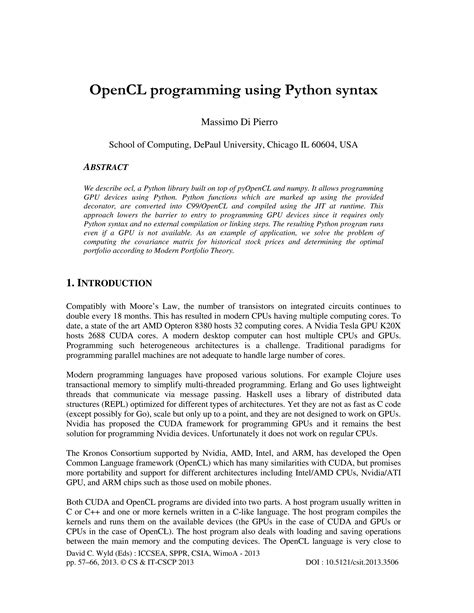 OpenCL programming using Python syntax

Massimo Di Pierro

School of Computing, DePaul University, Chicago IL 60604, USA

ABSTRACT

We describe ocl, a Python library built on top of pyOpenCL and numpy. It allows programming GPU devices using Python. Python functions which are marked up using the provided decorator, are converted into C99/OpenCL and compiled using the JIT at runtime. This approach lowers the barrier to entry to programming GPU devices since it requires only Python syntax and no external compilation or linking steps. The resulting Python program runs even if a GPU is not available. As an example of application, we solve the problem of computing the covariance matrix for historical stock prices and determining the optimal portfolio according to Modern Portfolio Theory.

1. INTRODUCTION

Compatibly with Moore's Law, the number of transistors on integrated circuits continues to double every 18 months. This has resulted in modern CPUs having multiple computing cores. To date, a state of the art AMD Opteron 8380 hosts 32 computing cores. A Nvidia Tesla GPU K20X hosts 2688 CUDA cores. A modern desktop computer can host multiple CPUs and GPUs. Programming such heterogeneous architectures is a challenge. Traditional paradigms for programming parallel machines are not adequate to handle large number of cores.

Modern programming languages have proposed various solutions. For example Clojure uses transactional memory to simplify multi-threaded programming. Erlang and Go uses lightweight threads that communicate via message passing. Haskell uses a library of distributed data structures (REPL) optimized for different types of architectures. Yet they are not as fast as C code (except possibly for Go), scale but only up to a point, and they are not designed to work on GPUs. Nvidia has proposed the CUDA framework for programming GPUs and it remains the best solution for programming Nvidia devices. Unfortunately it does not work on regular CPUs.

The Kronos Consortium supported by Nvidia, AMD, Intel, and ARM, has developed the Open Common Language framework (OpenCL) which has many similarities with CUDA, but promises more portability and support for different architectures including Intel/AMD CPUs, Nvidia/ATI GPU, and ARM chips such as those used on mobile phones.

Both CUDA and OpenCL programs are divided into two parts. A host program usually written in C or C++ and one or more kernels written in a C-like language. The host program compiles the kernels and runs them on the available devices (the GPUs in the case of CUDA and GPUs or CPUs in the case of OpenCL). The host program also deals with loading and saving operations between the main memory and the computing devices. The OpenCL language is very close to

David C. Wyld (Eds) : ICCSEA, SPPR, CSIA, WimoA - 2013
pp. 57–66, 2013. © CS & IT-CSCP 2013 DOI : 10.5121/csit.2013.3506